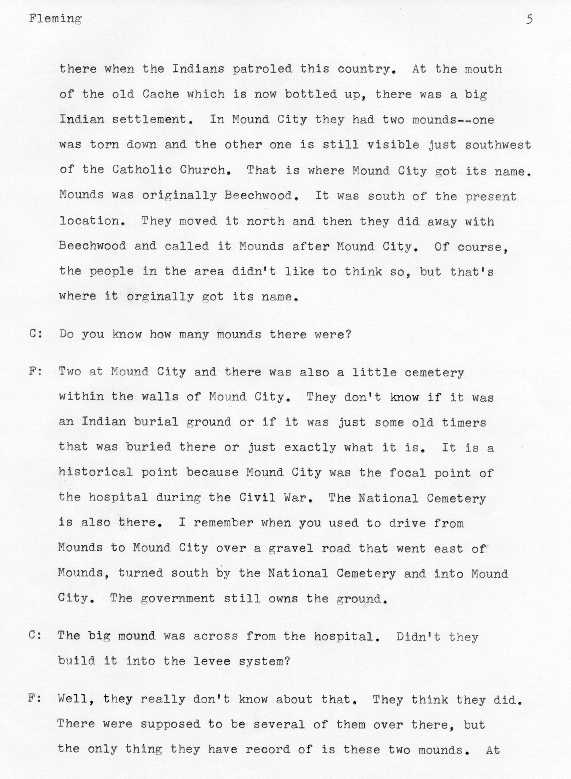 Fleming 5

there when the Indians patroled this country. At the mouth of the old Cache which is now bottled up, there was a big Indian settlement. In Mound City they had two mounds--one was torn down and the other one is still visible just southwest of the Catholic Church. That is where Mound City got its name. Mounds was originally Beechwood. It was south of the present location. They moved it north and then they did away with Beechwood and called it Mounds after Mound City. Of course, the people in the area didn't like to think so, but that's where it orginally got its name.

C: Do you know how many mounds there were?

F: Two at Mound City and there was also a little cemetery within the walls of Mound City. They don't know if it was an Indian burial ground or if it was just some old timers that was buried there or just exactly what it is. It is a historical point because Mound City was the focal point of the hospital during the Civil War. The National Cemetery is also there. I remember when you used to drive from Mounds to Mound City over a gravel road that went east of Mounds, turned south by the National Cemetery and into Mound City. The government still owns the ground.

C: The big mound was across from the hospital. Didn't they build it into the levee system?

F: Well, they really don't know about that. They think they did. There were supposed to be several of them over there, but the only thing they have record of is these two mounds. At